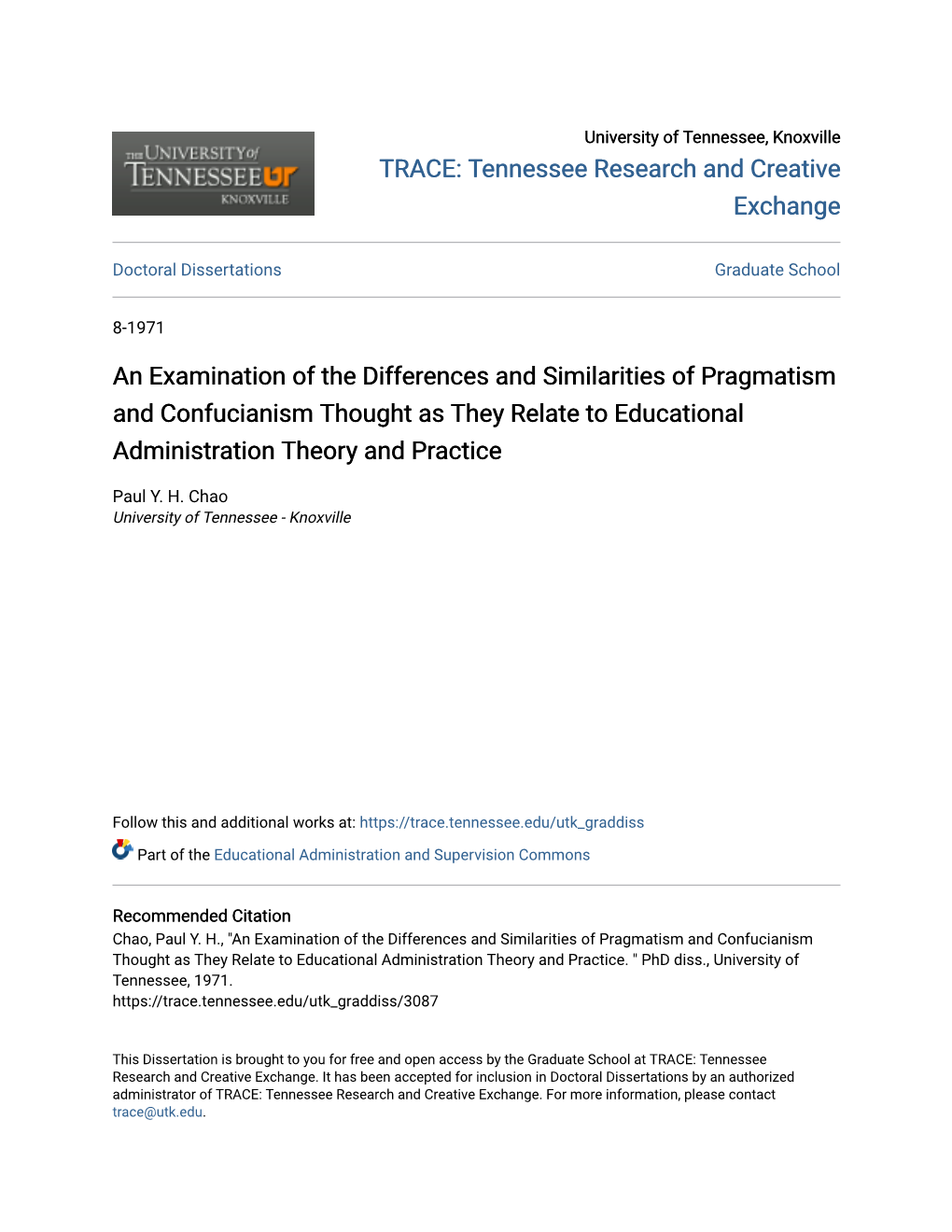 THE UNIVERSITY of TENNESSEE UT KNOXVILLE

University of Tennessee, Knoxville
TRACE: Tennessee Research and Creative Exchange

Doctoral Dissertations

Graduate School

8-1971

An Examination of the Differences and Similarities of Pragmatism and Confucianism Thought as They Relate to Educational Administration Theory and Practice

Paul Y. H. Chao
University of Tennessee - Knoxville

Follow this and additional works at: https://trace.tennessee.edu/utk_graddiss

Part of the Educational Administration and Supervision Commons

Recommended Citation
Chao, Paul Y. H., "An Examination of the Differences and Similarities of Pragmatism and Confucianism Thought as They Relate to Educational Administration Theory and Practice. " PhD diss., University of Tennessee, 1971.
https://trace.tennessee.edu/utk_graddiss/3087

This Dissertation is brought to you for free and open access by the Graduate School at TRACE: Tennessee Research and Creative Exchange. It has been accepted for inclusion in Doctoral Dissertations by an authorized administrator of TRACE: Tennessee Research and Creative Exchange. For more information, please contact trace@utk.edu.